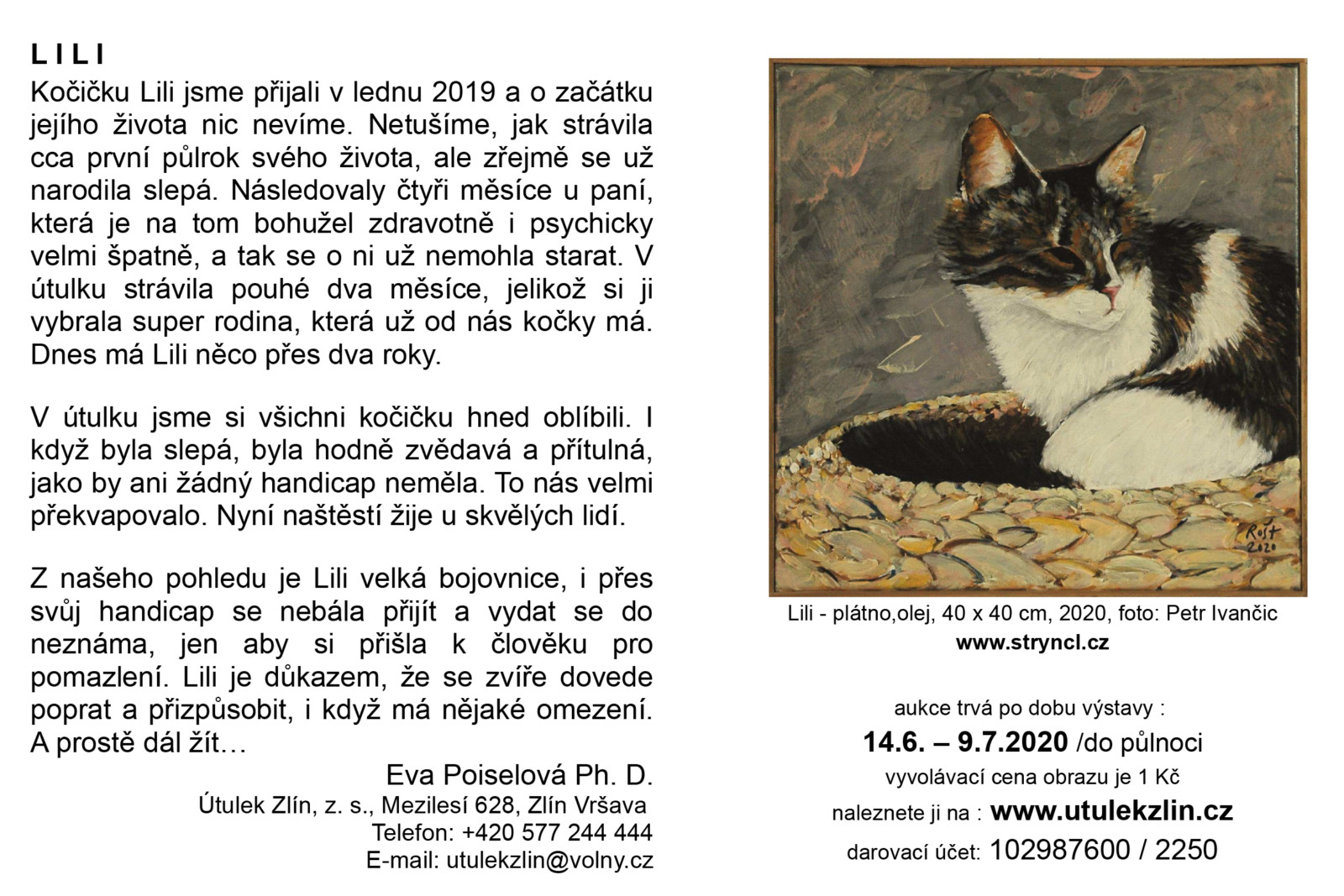 L I L I
Kočičku Lili jsme přijali v lednu 2019 a o začátku jejího života nic nevíme. Netušíme, jak strávila cca první půlrok svého života, ale zřejmě se už narodila slepá. Následovaly čtyři měsíce u paní, která je na tom bohužel zdravotně i psychicky velmi špatně, a tak se o ni už nemohla starat. V útulku strávila pouhé dva měsíce, jelikož si ji vybrala super rodina, která už od nás kočky má. Dnes má Lili něco přes dva roky.

V útulku jsme si všichni kočičku hned oblíbili. I když byla slepá, byla hodně zvědavá a přítulná, jako by ani žádný handicap neměla. To nás velmi překvapovalo. Nyní naštěstí žije u skvělých lidí.

Z našeho pohledu je Lili velká bojovnice, i přes svůj handicap se nebála přijít a vydat se do neznáma, jen aby si přišla k člověku pro pomazlení. Lili je důkazem, že se zvíře dovede poprat a přizpůsobit, i když má nějaké omezení. A prostě dál žít…

Eva Poiselová Ph. D.
Útulek Zlín, z. s., Mezilesí 628, Zlín Vršava
Telefon: +420 577 244 444
E-mail: utulekzlin@volny.cz

Rost 2020

Lili - plátno,olej, 40 x 40 cm, 2020, foto: Petr Ivančic
www.stryncl.cz

aukce trvá po dobu výstavy :
14.6. – 9.7.2020 /do půlnoci
vyvolávací cena obrazu je 1 Kč
naleznete ji na : www.utulekzlin.cz
darovací účet: 102987600 / 2250